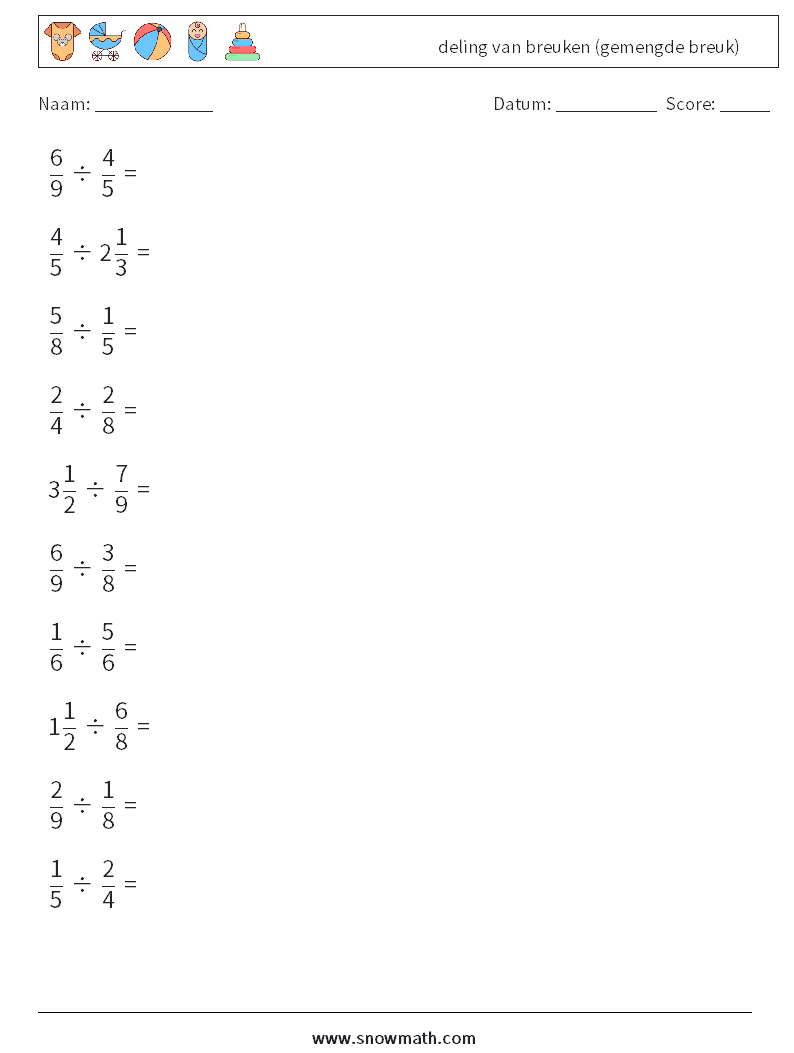 deling van breuken (gemengde breuk)

Naam: ____________ Datum: ___________ Score: _____

$\frac{6}{9} \div \frac{4}{5} =$

$\frac{4}{5} \div 2\frac{1}{3} =$

$\frac{5}{8} \div \frac{1}{5} =$

$\frac{2}{4} \div \frac{2}{8} =$

$3\frac{1}{2} \div \frac{7}{9} =$

$\frac{6}{9} \div \frac{3}{8} =$

$\frac{1}{6} \div \frac{5}{6} =$

$1\frac{1}{2} \div \frac{6}{8} =$

$\frac{2}{9} \div \frac{1}{8} =$

$\frac{1}{5} \div \frac{2}{4} =$

www.snowmath.com